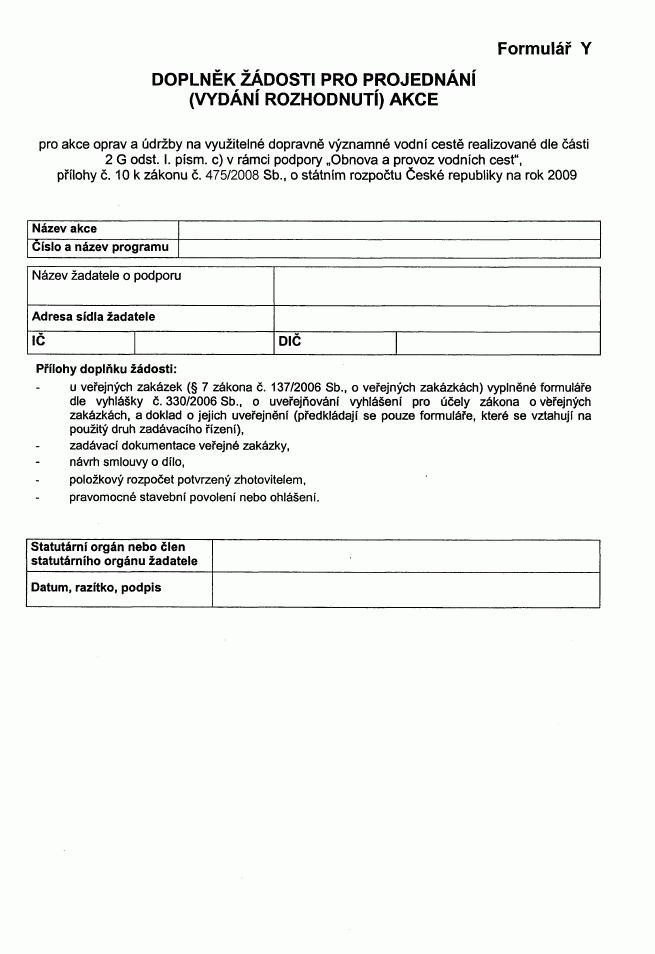 Formulář Y

DOPLNĚK ŽÁDOSTI PRO PROJEDNÁNÍ (VYDÁNÍ ROZHODNUTÍ) AKCE

pro akce oprav a údržby na využitelné dopravně významné vodní cestě realizované dle části 2 G odst. I. písm. c) v rámci podpory „Obnova a provoz vodních cest", přílohy č. 10 k zákonu č. 475/2008 Sb., o státním rozpočtu České republiky na rok 2009

| Název akce | |
|---|---|
| Číslo a název programu | |

| Název žadatele o podporu | | | |
|---|---|---|---|
| Adresa sídla žadatele | | | |
| IČ | | DIČ | |

Přílohy doplňku žádosti:
- u veřejných zakázek (§ 7 zákona č. 137/2006 Sb., o veřejných zakázkách) vyplněné formuláře dle vyhlášky č. 330/2006 Sb., o uveřejňování vyhlášení pro účely zákona o veřejných zakázkách, a doklad o jejich uveřejnění (předkládají se pouze formuláře, které se vztahují na použitý druh zadávacího řízení),
- zadávací dokumentace veřejné zakázky,
- návrh smlouvy o dílo,
- položkový rozpočet potvrzený zhotovitelem,
- pravomocné stavební povolení nebo ohlášení.

| Statutární orgán nebo člen statutárního orgánu žadatele | |
|---|---|
| Datum, razítko, podpis | |